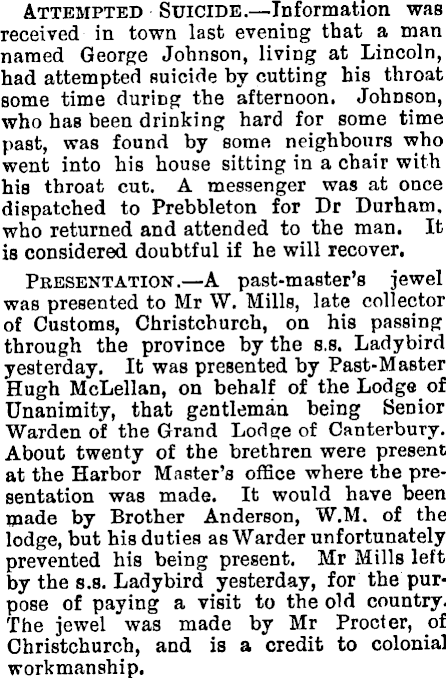 ATTEMPTED SUICIDE.—Information was received in town last evening that a man named George Johnson, living at Lincoln, had attempted suicide by cutting his throat some time during the afternoon. Johnson, who has been drinking hard for some time past, was found by some neighbours who went into his house sitting in a chair with his throat cut. A messenger was at once dispatched to Prebbleton for Dr Durham, who returned and attended to the man. It is considered doubtful if he will recover.

PRESENTATION.—A past-master's jewel was presented to Mr W. Mills, late collector of Customs, Christchurch, on his passing through the province by the s.s. Ladybird yesterday. It was presented by Past-Master Hugh McLellan, on behalf of the Lodge of Unanimity, that gentleman being Senior Warden of the Grand Lodge of Canterbury. About twenty of the brethren were present at the Harbor Master's office where the presentation was made. It would have been made by Brother Anderson, W.M. of the lodge, but his duties as Warder unfortunately prevented his being present. Mr Mills left by the s.s. Ladybird yesterday, for the purpose of paying a visit to the old country. The jewel was made by Mr Procter, of Christchurch, and is a credit to colonial workmanship.